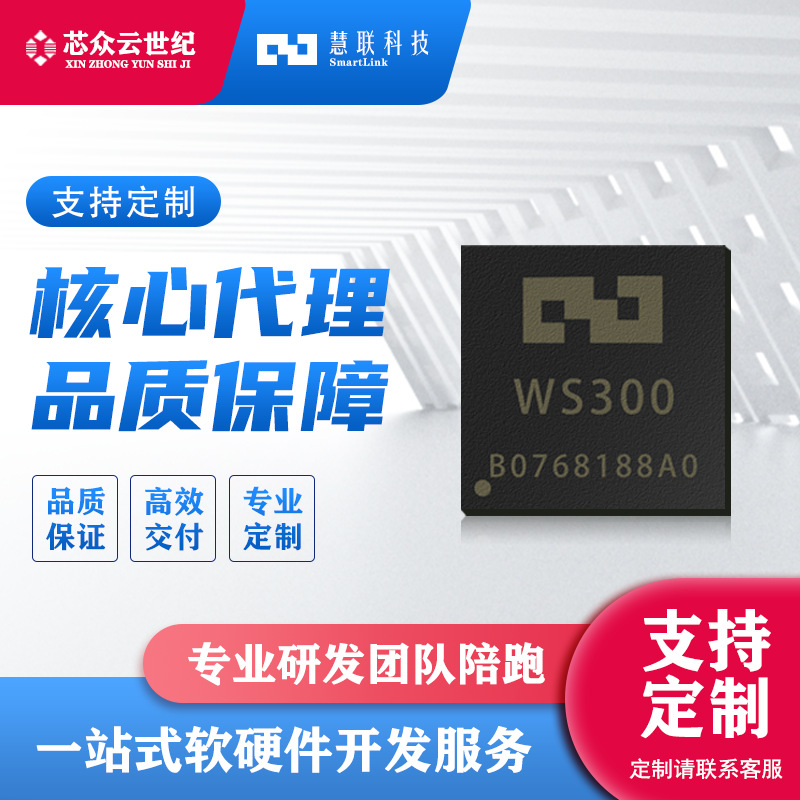 芯众云世纪
XIN ZHONG YUN SHI JI

慧联科技
SmartLink

支持定制

核心代理
品质保障

品质保证

高效交付

专业定制

WS300
B0768188A0

专业研发团队陪跑

一站式软硬件开发服务

支持定制

定制请联系客服